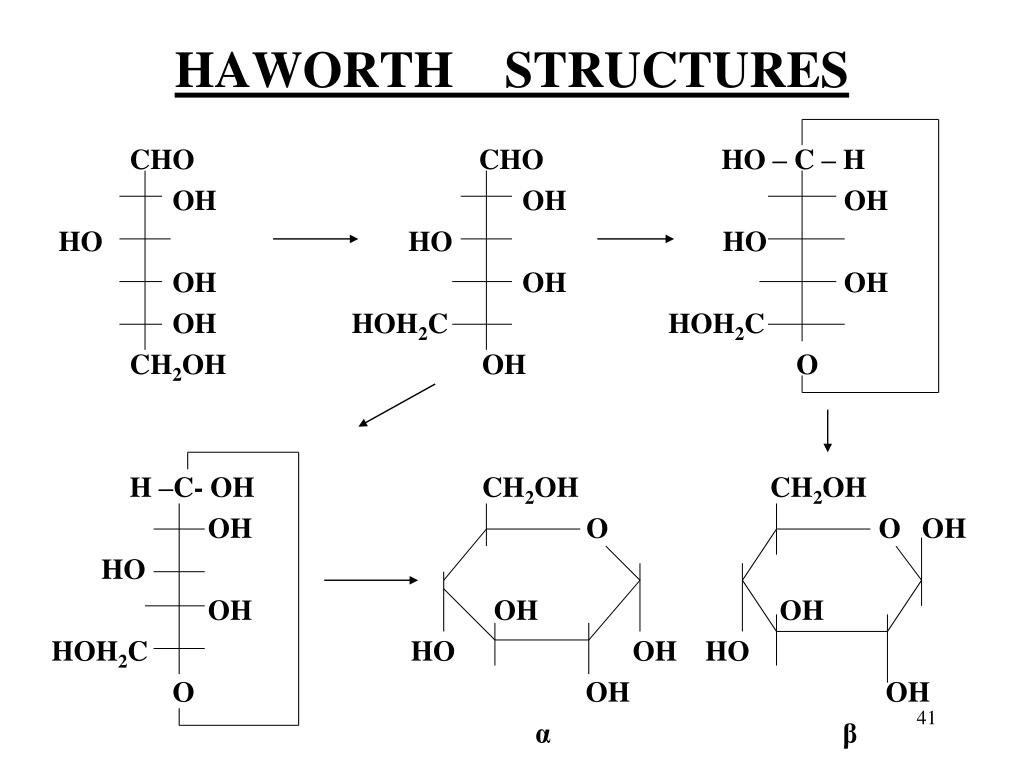 HAWORTH STRUCTURES

CHO
OH
HO
OH
OH
$CH_2OH$

CHO
OH
HO
OH
$HOH_2C$
OH

HO – C – H
OH
HO
OH
$HOH_2C$
O

H –C- OH
OH
HO
OH
$HOH_2C$
O

$CH_2OH$
O
OH
HO
OH
OH
α

$CH_2OH$
O OH
OH
HO
OH
β

41